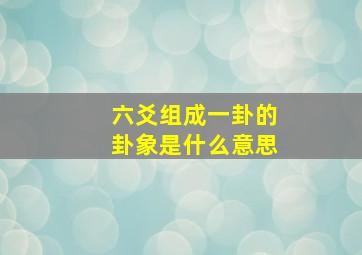 六爻组成一卦的
卦象是什么意思